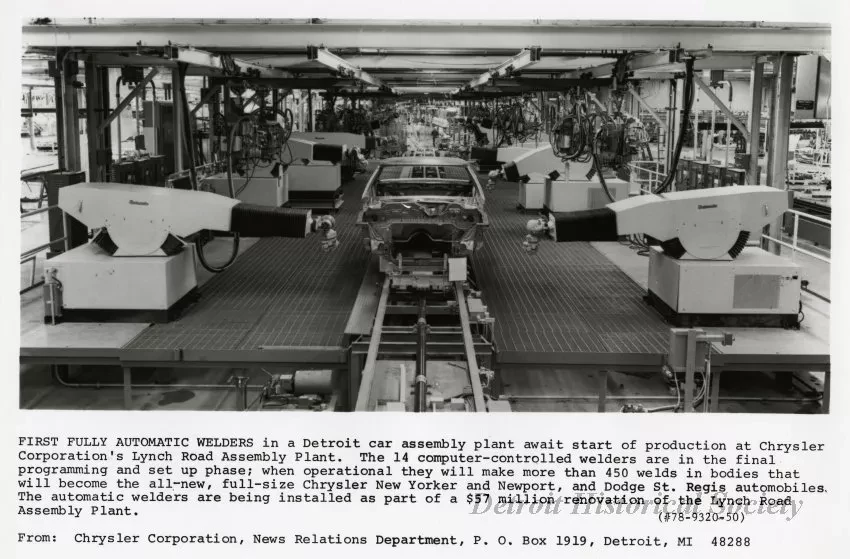 FIRST FULLY AUTOMATIC WELDERS in a Detroit car assembly plant await start of production at Chrysler Corporation's Lynch Road Assembly Plant. The 14 computer-controlled welders are in the final programming and set up phase; when operational they will make more than 450 welds in bodies that will become the all-new, full-size Chrysler New Yorker and Newport, and Dodge St. Regis automobiles. The automatic welders are being installed as part of a $57 million renovation of the Lynch Road Assembly Plant.

(#78-9320-50)

From: Chrysler Corporation, News Relations Department, P. O. Box 1919, Detroit, MI 48288

Detroit Historical Society